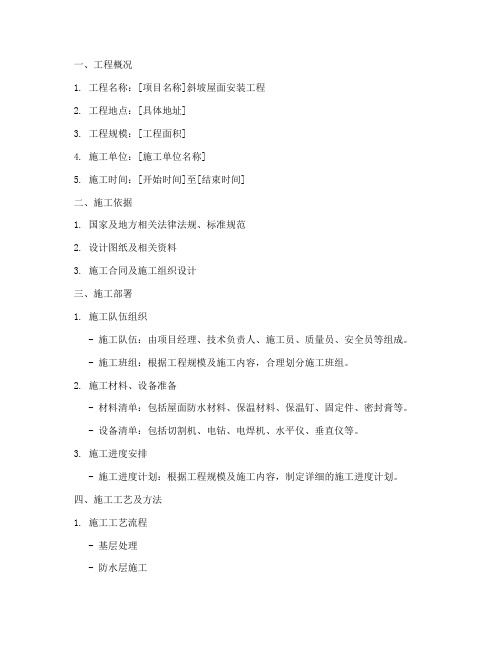 一、工程概况

1. 工程名称：[项目名称]斜坡屋面安装工程

2. 工程地点：[具体地址]

3. 工程规模：[工程面积]

4. 施工单位：[施工单位名称]

5. 施工时间：[开始时间]至[结束时间]

二、施工依据

1. 国家及地方相关法律法规、标准规范

2. 设计图纸及相关资料

3. 施工合同及施工组织设计

三、施工部署

1. 施工队伍组织

- 施工队伍：由项目经理、技术负责人、施工员、质量员、安全员等组成。

- 施工班组：根据工程规模及施工内容，合理划分施工班组。

2. 施工材料、设备准备

- 材料清单：包括屋面防水材料、保温材料、保温钉、固定件、密封膏等。

- 设备清单：包括切割机、电钻、电焊机、水平仪、垂直仪等。

3. 施工进度安排

- 施工进度计划：根据工程规模及施工内容，制定详细的施工进度计划。

四、施工工艺及方法

1. 施工工艺流程

- 基层处理

- 防水层施工